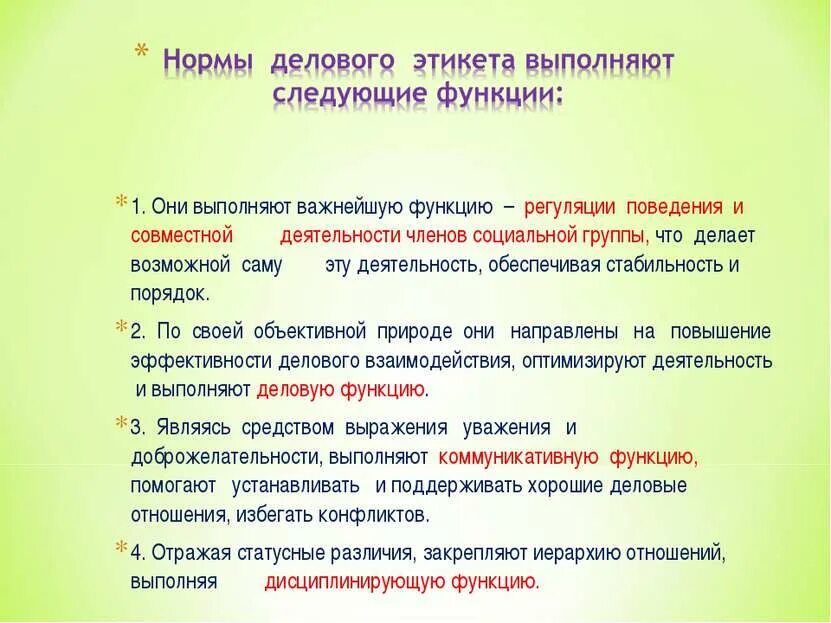 * Нормы делового этикета выполняют следующие функции:

* 1. Они выполняют важнейшую функцию – регуляции поведения и совместной деятельности членов социальной группы, что делает возможной саму эту деятельность, обеспечивая стабильность и порядок.

* 2. По своей объективной природе они направлены на повышение эффективности делового взаимодействия, оптимизируют деятельность и выполняют деловую функцию.

* 3. Являясь средством выражения уважения и доброжелательности, выполняют коммуникативную функцию, помогают устанавливать и поддерживать хорошие деловые отношения, избегать конфликтов.

* 4. Отражая статусные различия, закрепляют иерархию отношений, выполняя дисциплинирующую функцию.